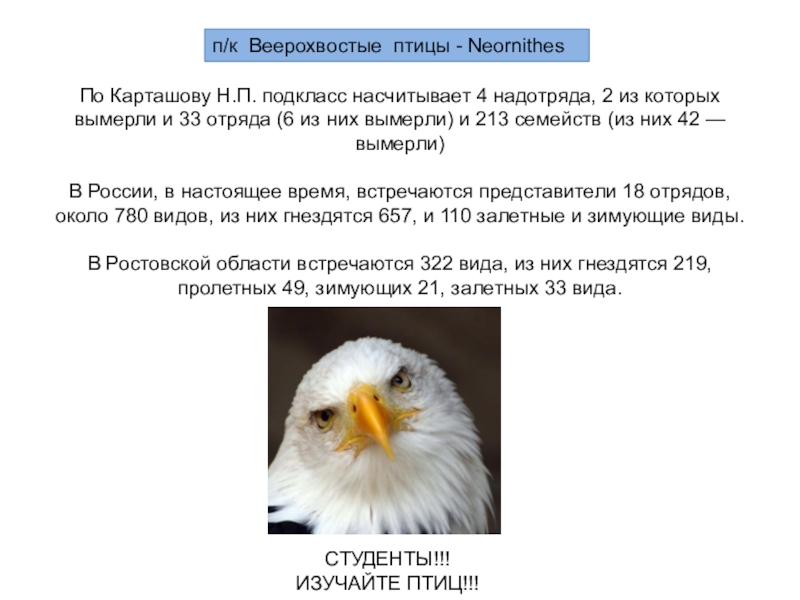 п/к Веерохвостые птицы - Neornithes

По Карташову Н.П. подкласс насчитывает 4 надотряда, 2 из которых вымерли и 33 отряда (6 из них вымерли) и 213 семейств (из них 42 — вымерли)

В России, в настоящее время, встречаются представители 18 отрядов, около 780 видов, из них гнездятся 657, и 110 залетные и зимующие виды.

В Ростовской области встречаются 322 вида, из них гнездятся 219, пролетных 49, зимующих 21, залетных 33 вида.

СТУДЕНТЫ!!!
ИЗУЧАЙТЕ ПТИЦ!!!